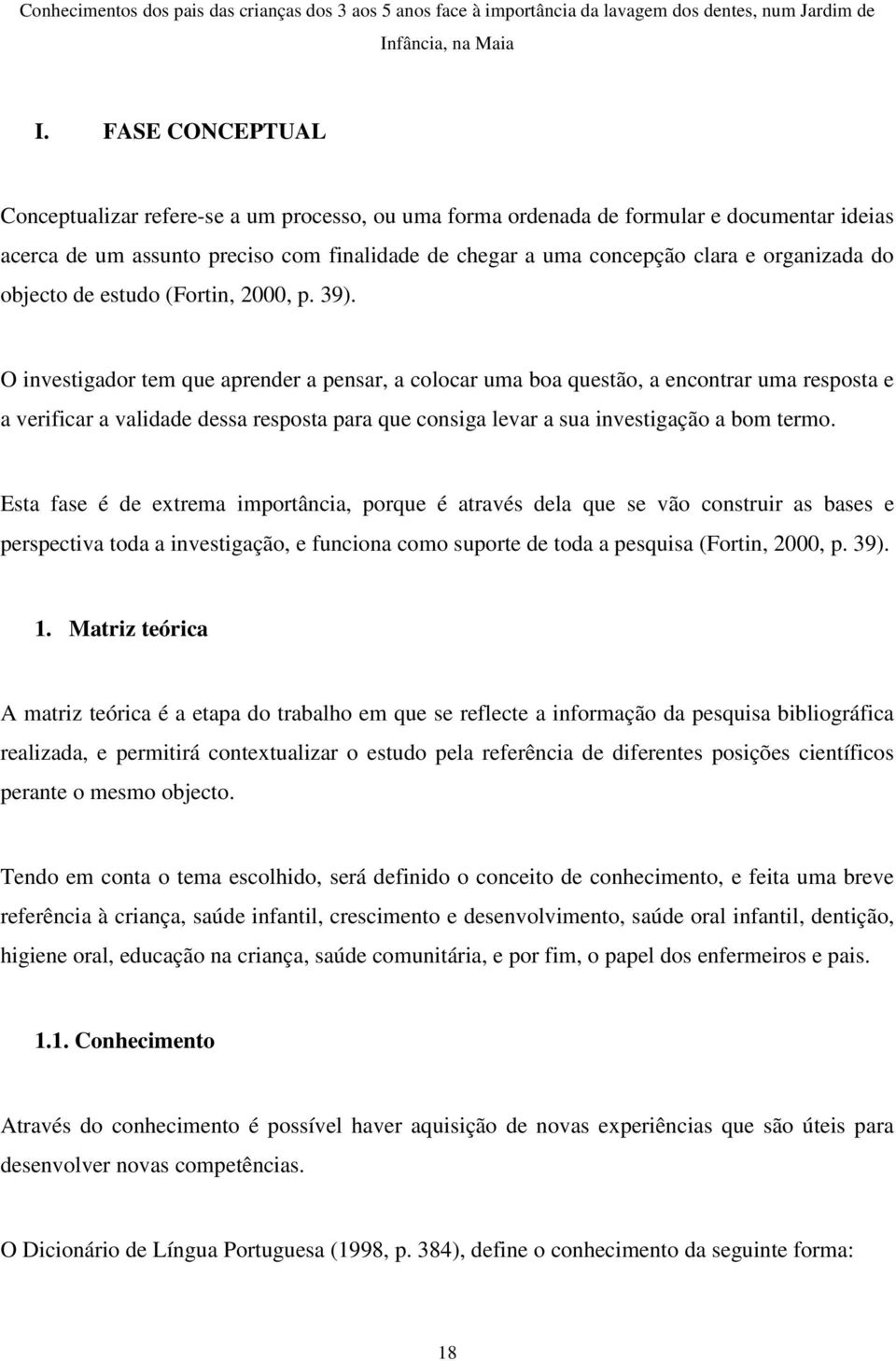 Conhecimentos dos pais das crianças dos 3 aos 5 anos face à importância da lavagem dos dentes, num Jardim de Infância, na Maia

I. FASE CONCEPTUAL

Conceptualizar refere-se a um processo, ou uma forma ordenada de formular e documentar ideias acerca de um assunto preciso com finalidade de chegar a uma concepção clara e organizada do objecto de estudo (Fortin, 2000, p. 39).

O investigador tem que aprender a pensar, a colocar uma boa questão, a encontrar uma resposta e a verificar a validade dessa resposta para que consiga levar a sua investigação a bom termo.

Esta fase é de extrema importância, porque é através dela que se vão construir as bases e perspectiva toda a investigação, e funciona como suporte de toda a pesquisa (Fortin, 2000, p. 39).

1. Matriz teórica

A matriz teórica é a etapa do trabalho em que se reflecte a informação da pesquisa bibliográfica realizada, e permitirá contextualizar o estudo pela referência de diferentes posições científicos perante o mesmo objecto.

Tendo em conta o tema escolhido, será definido o conceito de conhecimento, e feita uma breve referência à criança, saúde infantil, crescimento e desenvolvimento, saúde oral infantil, dentição, higiene oral, educação na criança, saúde comunitária, e por fim, o papel dos enfermeiros e pais.

1.1. Conhecimento

Através do conhecimento é possível haver aquisição de novas experiências que são úteis para desenvolver novas competências.

O Dicionário de Língua Portuguesa (1998, p. 384), define o conhecimento da seguinte forma:

18